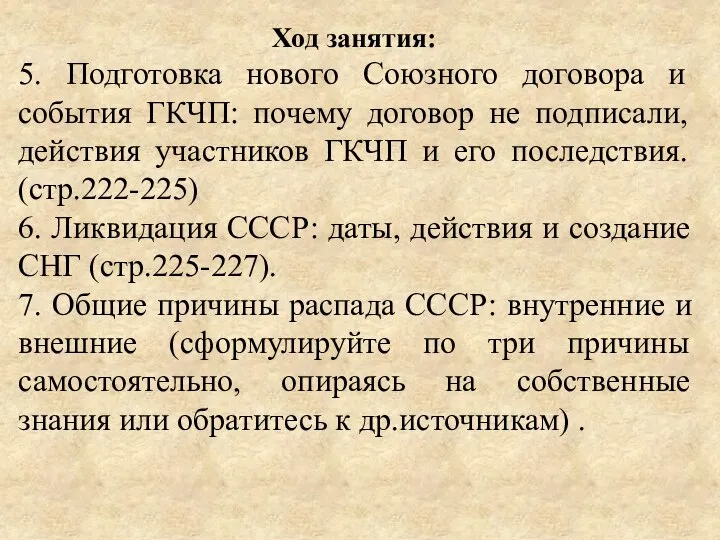 Ход занятия:

5. Подготовка нового Союзного договора и события ГКЧП: почему договор не подписали, действия участников ГКЧП и его последствия. (стр.222-225)

6. Ликвидация СССР: даты, действия и создание СНГ (стр.225-227).

7. Общие причины распада СССР: внутренние и внешние (сформулируйте по три причины самостоятельно, опираясь на собственные знания или обратитесь к др.источникам) .